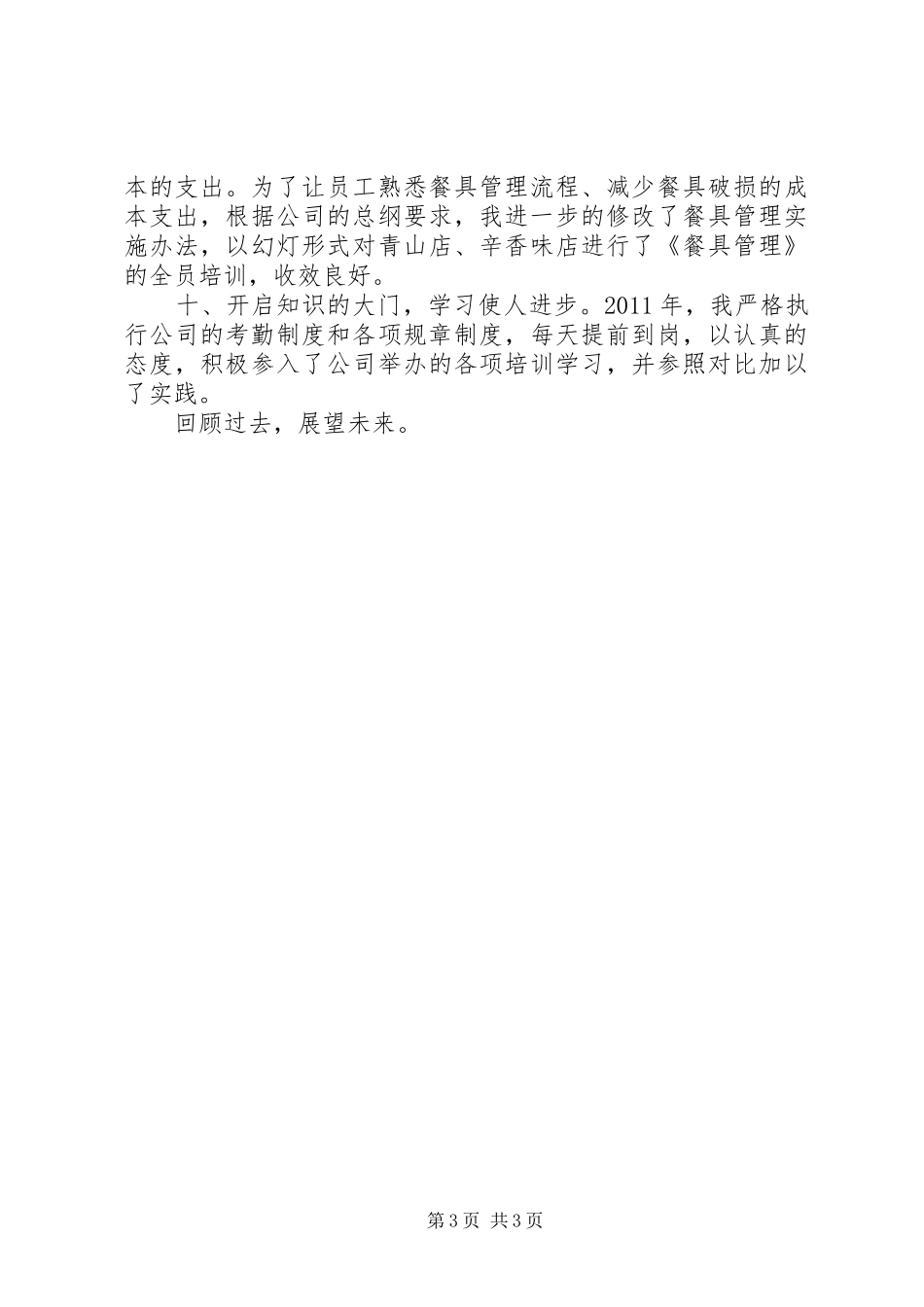 本的支出。为了让员工熟悉餐具管理流程、减少餐具破损的成本支出，根据公司的总纲要求，我进一步的修改了餐具管理实施办法，以幻灯形式对青山店、辛香味店进行了《餐具管理》的全员培训，收效良好。

十、开启知识的大门，学习使人进步。2011 年，我严格执行公司的考勤制度和各项规章制度，每天提前到岗，以认真的态度，积极参入了公司举办的各项培训学习，并参照对比加以了实践。

回顾过去，展望未来。

第 3 页 共 3 页